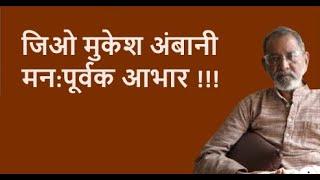 जिओ मुकेश अंबानी मन:पूर्वक आभार !!!